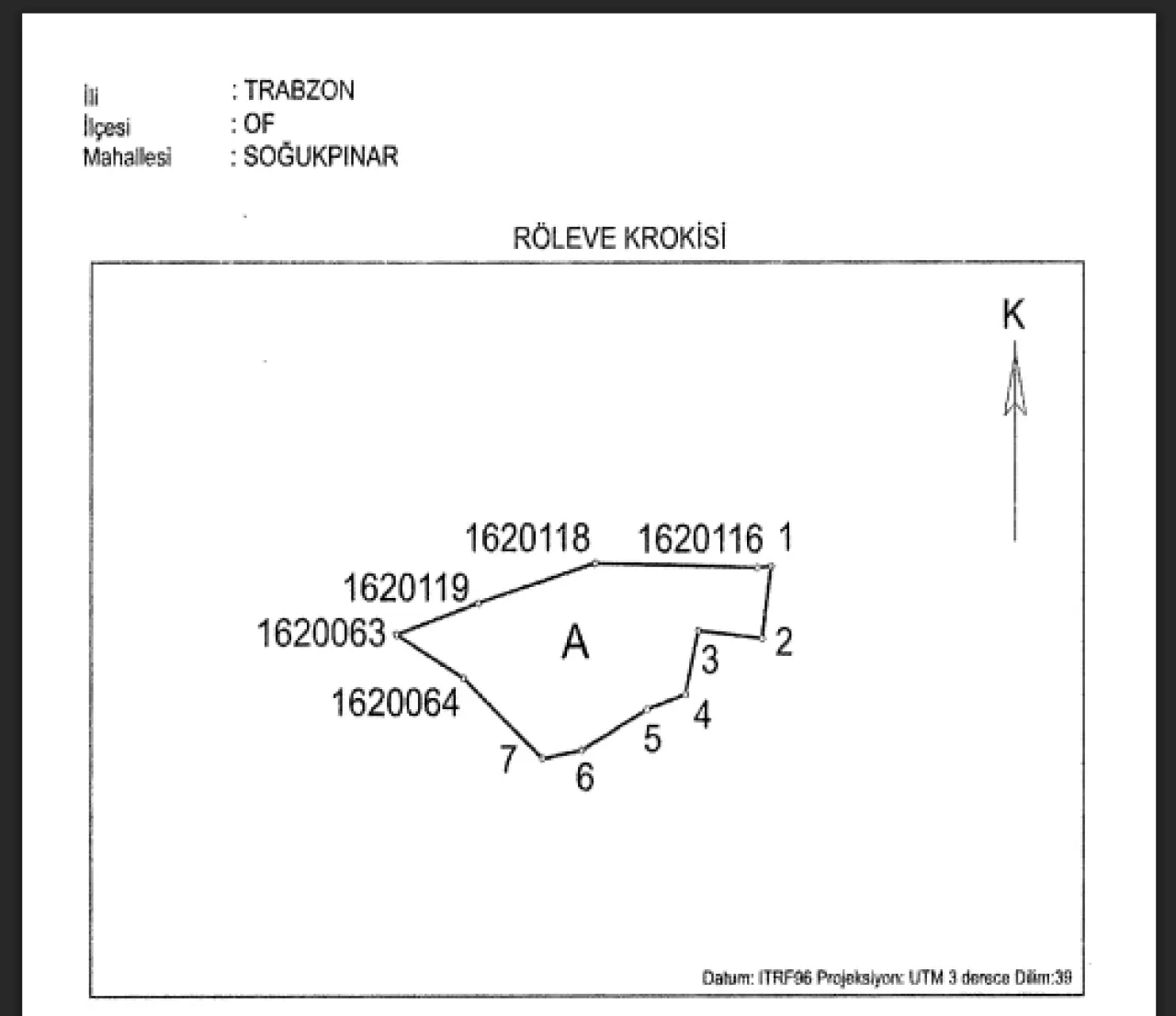 İli : TRABZON
İlçesi : OF
Mahallesi : SOĞUKPINAR

RÖLEVE KROKİSİ

K

1620118
1620116
1
1620119
1620063
A
2
3
1620064
4
5
7
6

Datum: ITRF96 Projeksiyon: UTM 3 derece Dilim:39